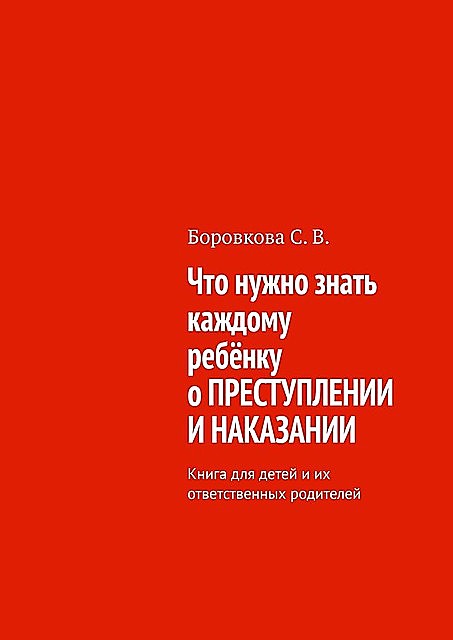 Боровкова С. В.

Что нужно знать каждому ребёнку о ПРЕСТУПЛЕНИИ И НАКАЗАНИИ

Книга для детей и их ответственных родителей